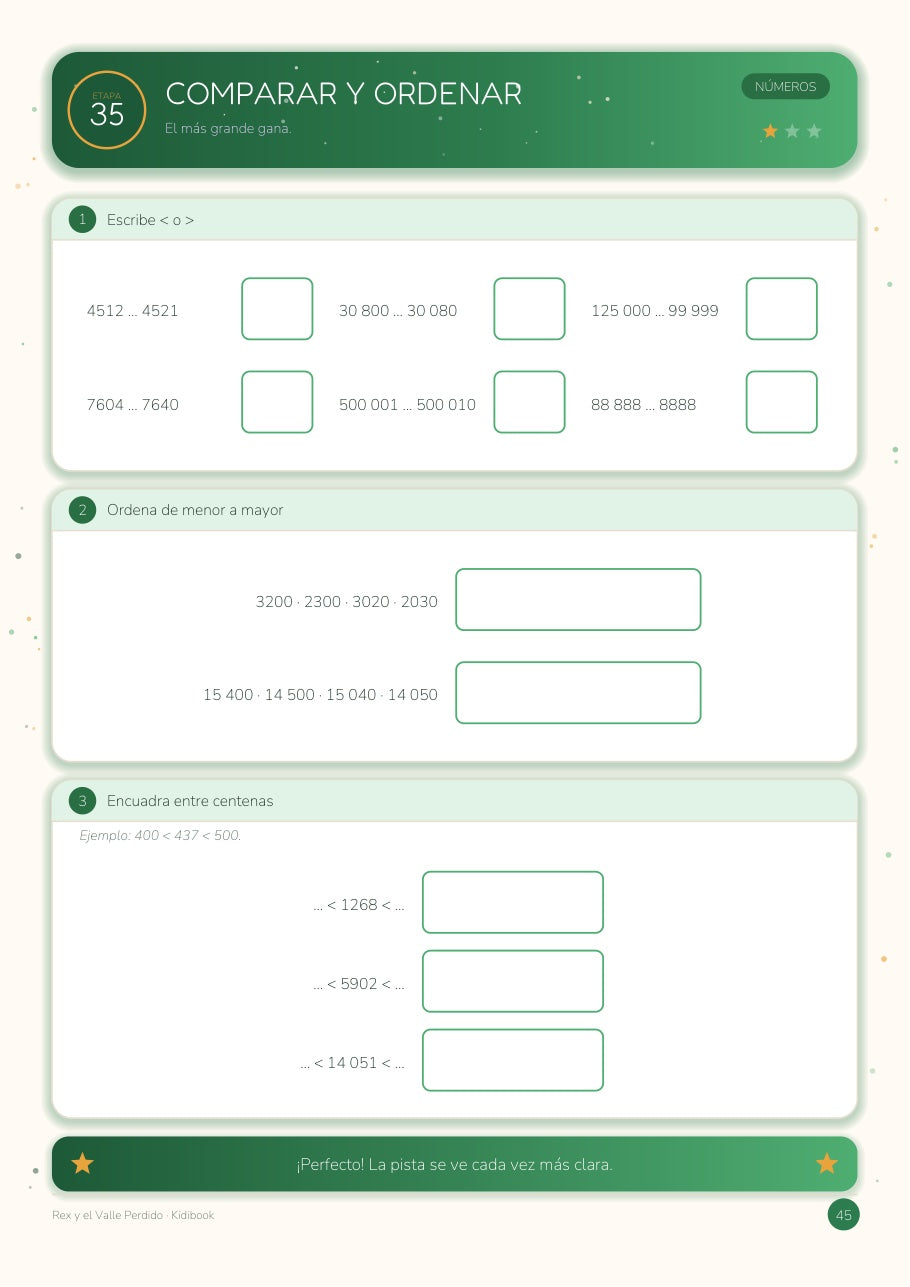 ETAPA
35

COMPARAR Y ORDENAR

El más grande gana.

NÚMEROS

1 Escribe < o >

4512 ... 4521

30 800 ... 30 080

125 000 ... 99 999

7604 ... 7640

500 001 ... 500 010

88 888 ... 8888

2 Ordena de menor a mayor

3200 · 2300 · 3020 · 2030

15 400 · 14 500 · 15 040 · 14 050

3 Encuadra entre centenas

Ejemplo: 400 < 437 < 500.

... < 1268 < ...

... < 5902 < ...

... < 14 051 < ...

¡Perfecto! La pista se ve cada vez más clara.

Rex y el Valle Perdido · Kidibook

45